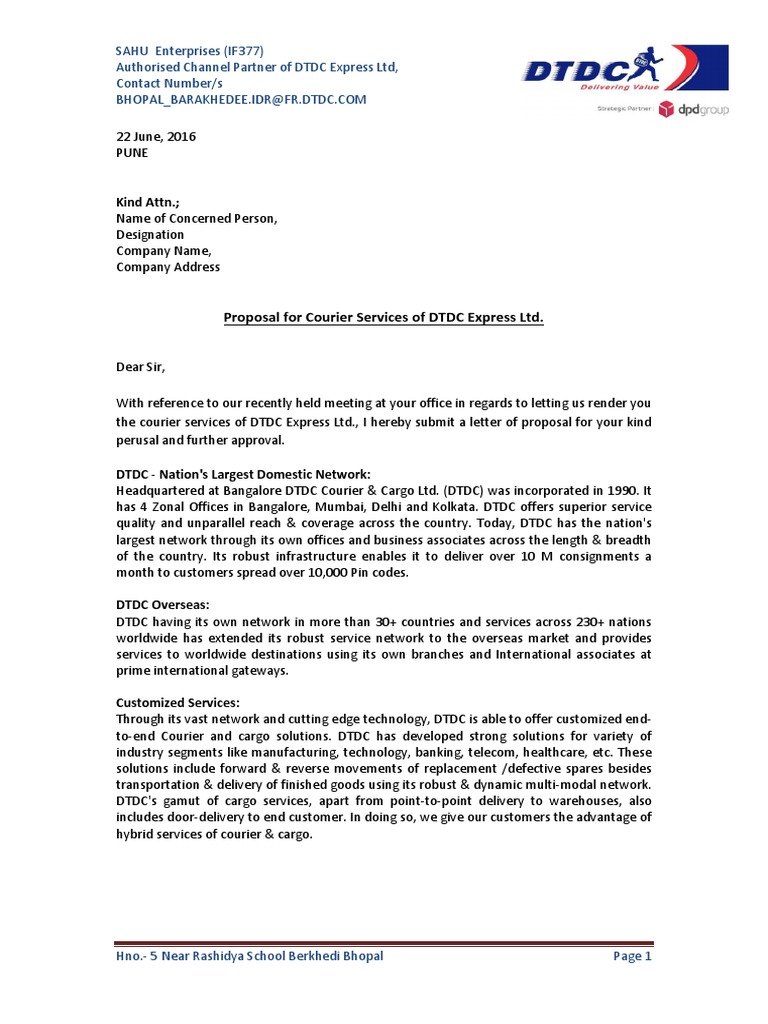 SAHU Enterprises (IF377)
Authorised Channel Partner of DTDC Express Ltd,
Contact Number/s
BHOPAL_BARAKHEDEE.IDR@FR.DTDC.COM

DTDC
Delivering Value
Strategic Partner : dpdgroup

22 June, 2016
PUNE

Kind Attn.;
Name of Concerned Person,
Designation
Company Name,
Company Address

Proposal for Courier Services of DTDC Express Ltd.

Dear Sir,

With reference to our recently held meeting at your office in regards to letting us render you the courier services of DTDC Express Ltd., I hereby submit a letter of proposal for your kind perusal and further approval.

DTDC - Nation's Largest Domestic Network:
Headquartered at Bangalore DTDC Courier & Cargo Ltd. (DTDC) was incorporated in 1990. It has 4 Zonal Offices in Bangalore, Mumbai, Delhi and Kolkata. DTDC offers superior service quality and unparallel reach & coverage across the country. Today, DTDC has the nation's largest network through its own offices and business associates across the length & breadth of the country. Its robust infrastructure enables it to deliver over 10 M consignments a month to customers spread over 10,000 Pin codes.

DTDC Overseas:
DTDC having its own network in more than 30+ countries and services across 230+ nations worldwide has extended its robust service network to the overseas market and provides services to worldwide destinations using its own branches and International associates at prime international gateways.

Customized Services:
Through its vast network and cutting edge technology, DTDC is able to offer customized end-to-end Courier and cargo solutions. DTDC has developed strong solutions for variety of industry segments like manufacturing, technology, banking, telecom, healthcare, etc. These solutions include forward & reverse movements of replacement /defective spares besides transportation & delivery of finished goods using its robust & dynamic multi-modal network. DTDC's gamut of cargo services, apart from point-to-point delivery to warehouses, also includes door-delivery to end customer. In doing so, we give our customers the advantage of hybrid services of courier & cargo.

Hno.- 5 Near Rashidya School Berkhedi Bhopal
Page 1